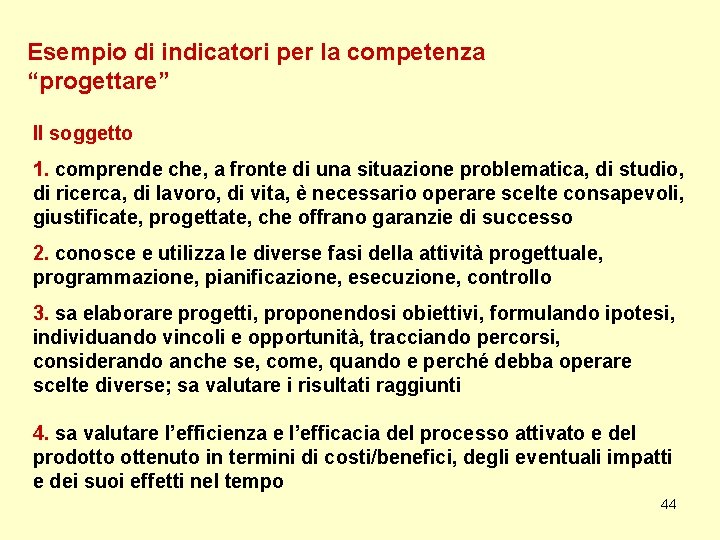 Esempio di indicatori per la competenza "progettare"

Il soggetto

1. comprende che, a fronte di una situazione problematica, di studio, di ricerca, di lavoro, di vita, è necessario operare scelte consapevoli, giustificate, progettate, che offrano garanzie di successo

2. conosce e utilizza le diverse fasi della attività progettuale, programmazione, pianificazione, esecuzione, controllo

3. sa elaborare progetti, proponendosi obiettivi, formulando ipotesi, individuando vincoli e opportunità, tracciando percorsi, considerando anche se, come, quando e perché debba operare scelte diverse; sa valutare i risultati raggiunti

4. sa valutare l'efficienza e l'efficacia del processo attivato e del prodotto ottenuto in termini di costi/benefici, degli eventuali impatti e dei suoi effetti nel tempo

44